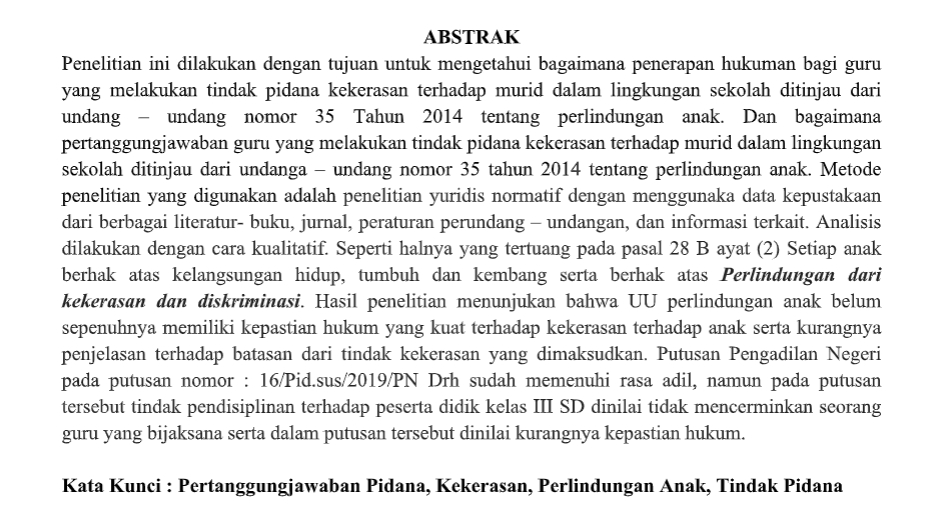 ABSTRAK

Penelitian ini dilakukan dengan tujuan untuk mengetahui bagaimana penerapan hukuman bagi guru yang melakukan tindak pidana kekerasan terhadap murid dalam lingkungan sekolah ditinjau dari undang – undang nomor 35 Tahun 2014 tentang perlindungan anak. Dan bagaimana pertanggungjawaban guru yang melakukan tindak pidana kekerasan terhadap murid dalam lingkungan sekolah ditinjau dari undanga – undang nomor 35 tahun 2014 tentang perlindungan anak. Metode penelitian yang digunakan adalah penelitian yuridis normatif dengan menggunaka data kepustakaan dari berbagai literatur- buku, jurnal, peraturan perundang – undangan, dan informasi terkait. Analisis dilakukan dengan cara kualitatif. Seperti halnya yang tertuang pada pasal 28 B ayat (2) Setiap anak berhak atas kelangsungan hidup, tumbuh dan kembang serta berhak atas Perlindungan dari kekerasan dan diskriminasi. Hasil penelitian menunjukan bahwa UU perlindungan anak belum sepenuhnya memiliki kepastian hukum yang kuat terhadap kekerasan terhadap anak serta kurangnya penjelasan terhadap batasan dari tindak kekerasan yang dimaksudkan. Putusan Pengadilan Negeri pada putusan nomor : 16/Pid.sus/2019/PN Drh sudah memenuhi rasa adil, namun pada putusan tersebut tindak pendisiplinan terhadap peserta didik kelas III SD dinilai tidak mencerminkan seorang guru yang bijaksana serta dalam putusan tersebut dinilai kurangnya kepastian hukum.

Kata Kunci : Pertanggungjawaban Pidana, Kekerasan, Perlindungan Anak, Tindak Pidana